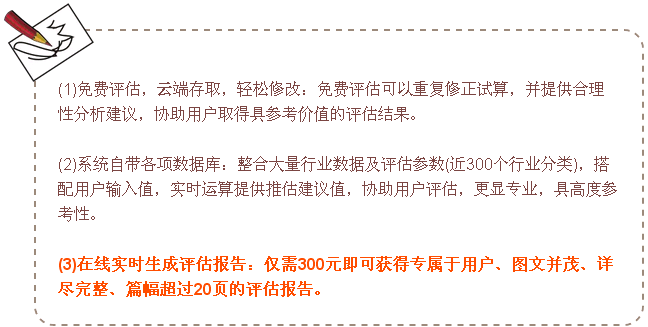 (1)免费评估，云端存取，轻松修改：免费评估可以重复修正试算，并提供合理性分析建议，协助用户取得具参考价值的评估结果。

(2)系统自带各项数据库：整合大量行业数据及评估参数(近300个行业分类)，搭配用户输入值，实时运算提供推估建议值，协助用户评估，更显专业，具高度参考性。

(3)在线实时生成评估报告：仅需300元即可获得专属于用户、图文并茂、详尽完整、篇幅超过20页的评估报告。